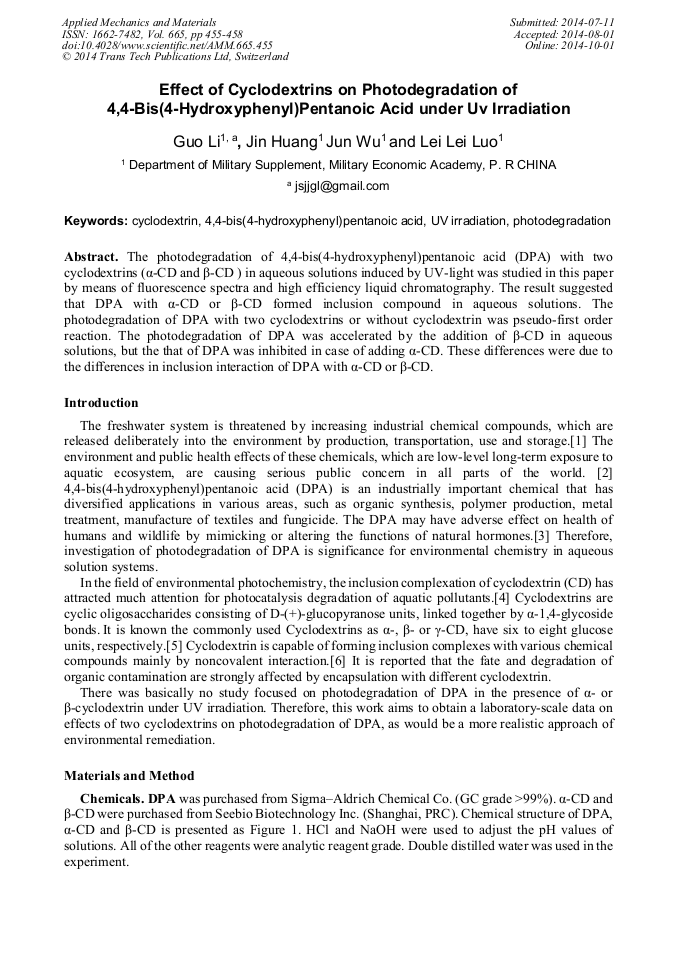 Applied Mechanics and Materials
ISSN: 1662-7482, Vol. 665, pp 455-458
doi:10.4028/www.scientific.net/AMM.665.455
© 2014 Trans Tech Publications Ltd, Switzerland

Submitted: 2014-07-11
Accepted: 2014-08-01
Online: 2014-10-01

Effect of Cyclodextrins on Photodegradation of 4,4-Bis(4-Hydroxyphenyl)Pentanoic Acid under Uv Irradiation

Guo Li$^{1, a}$, Jin Huang$^{1}$ Jun Wu$^{1}$ and Lei Lei Luo$^{1}$

$^{1}$ Department of Military Supplement, Military Economic Academy, P. R CHINA

$^{a}$ jsjjgl@gmail.com

Keywords: cyclodextrin, 4,4-bis(4-hydroxyphenyl)pentanoic acid, UV irradiation, photodegradation

Abstract. The photodegradation of 4,4-bis(4-hydroxyphenyl)pentanoic acid (DPA) with two cyclodextrins (α-CD and β-CD ) in aqueous solutions induced by UV-light was studied in this paper by means of fluorescence spectra and high efficiency liquid chromatography. The result suggested that DPA with α-CD or β-CD formed inclusion compound in aqueous solutions. The photodegradation of DPA with two cyclodextrins or without cyclodextrin was pseudo-first order reaction. The photodegradation of DPA was accelerated by the addition of β-CD in aqueous solutions, but the that of DPA was inhibited in case of adding α-CD. These differences were due to the differences in inclusion interaction of DPA with α-CD or β-CD.

Introduction

The freshwater system is threatened by increasing industrial chemical compounds, which are released deliberately into the environment by production, transportation, use and storage.[1] The environment and public health effects of these chemicals, which are low-level long-term exposure to aquatic ecosystem, are causing serious public concern in all parts of the world. [2] 4,4-bis(4-hydroxyphenyl)pentanoic acid (DPA) is an industrially important chemical that has diversified applications in various areas, such as organic synthesis, polymer production, metal treatment, manufacture of textiles and fungicide. The DPA may have adverse effect on health of humans and wildlife by mimicking or altering the functions of natural hormones.[3] Therefore, investigation of photodegradation of DPA is significance for environmental chemistry in aqueous solution systems.

In the field of environmental photochemistry, the inclusion complexation of cyclodextrin (CD) has attracted much attention for photocatalysis degradation of aquatic pollutants.[4] Cyclodextrins are cyclic oligosaccharides consisting of D-(+)-glucopyranose units, linked together by α-1,4-glycoside bonds. It is known the commonly used Cyclodextrins as α-, β- or γ-CD, have six to eight glucose units, respectively.[5] Cyclodextrin is capable of forming inclusion complexes with various chemical compounds mainly by noncovalent interaction.[6] It is reported that the fate and degradation of organic contamination are strongly affected by encapsulation with different cyclodextrin.

There was basically no study focused on photodegradation of DPA in the presence of α- or β-cyclodextrin under UV irradiation. Therefore, this work aims to obtain a laboratory-scale data on effects of two cyclodextrins on photodegradation of DPA, as would be a more realistic approach of environmental remediation.

Materials and Method

Chemicals. DPA was purchased from Sigma–Aldrich Chemical Co. (GC grade >99%). α-CD and β-CD were purchased from Seebio Biotechnology Inc. (Shanghai, PRC). Chemical structure of DPA, α-CD and β-CD is presented as Figure 1. HCl and NaOH were used to adjust the pH values of solutions. All of the other reagents were analytic reagent grade. Double distilled water was used in the experiment.